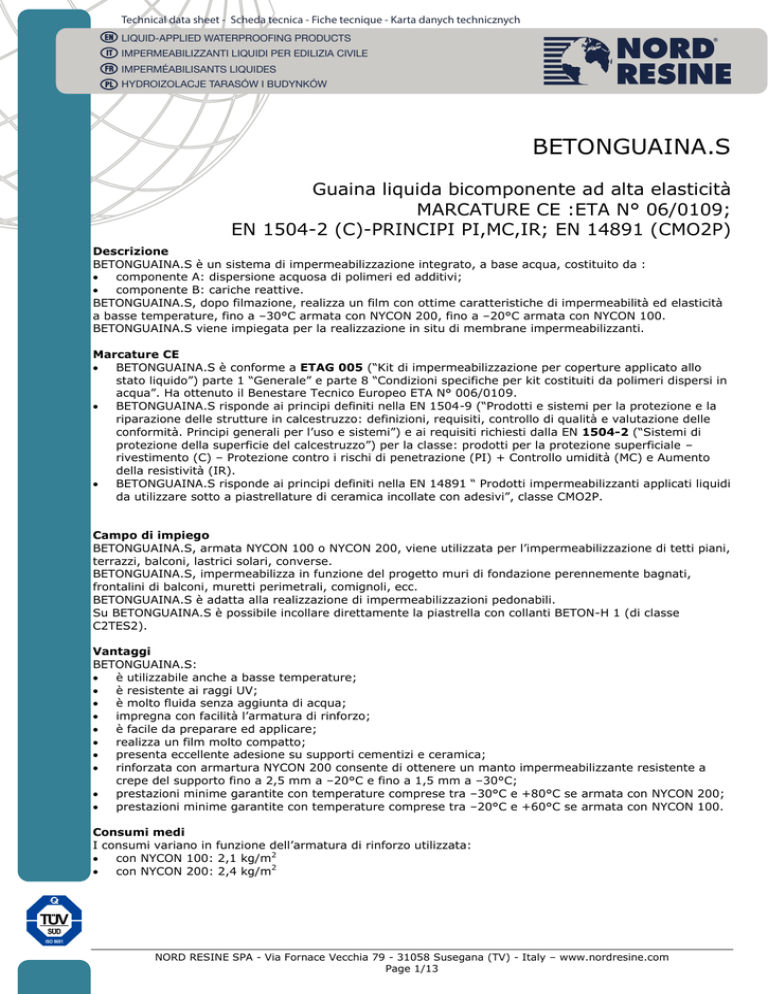 Technical data sheet - Scheda tecnica - Fiche tecnique - Karta danych technicznych

EN LIQUID-APPLIED WATERPROOFING PRODUCTS
IT IMPERMEABILIZZANTI LIQUIDI PER EDILIZIA CIVILE
FR IMPERMÉABILISANTS LIQUIDES
PL HYDROIZOLACJE TARASÓW I BUDYNKÓW

NORD RESINE

BETONGUAINA.S

Guaina liquida bicomponente ad alta elasticità
MARCATURE CE :ETA N° 06/0109;
EN 1504-2 (C)-PRINCIPI PI,MC,IR; EN 14891 (CMO2P)

Descrizione
BETONGUAINA.S è un sistema di impermeabilizzazione integrato, a base acqua, costituito da :
• componente A: dispersione acquosa di polimeri ed additivi;
• componente B: cariche reattive.
BETONGUAINA.S, dopo filmazione, realizza un film con ottime caratteristiche di impermeabilità ed elasticità a basse temperature, fino a –30°C armata con NYCON 200, fino a –20°C armata con NYCON 100.
BETONGUAINA.S viene impiegata per la realizzazione in situ di membrane impermeabilizzanti.

Marcature CE
• BETONGUAINA.S è conforme a ETAG 005 ("Kit di impermeabilizzazione per coperture applicato allo stato liquido") parte 1 "Generale" e parte 8 "Condizioni specifiche per kit costituiti da polimeri dispersi in acqua". Ha ottenuto il Benestare Tecnico Europeo ETA N° 006/0109.
• BETONGUAINA.S risponde ai principi definiti nella EN 1504-9 ("Prodotti e sistemi per la protezione e la riparazione delle strutture in calcestruzzo: definizioni, requisiti, controllo di qualità e valutazione delle conformità. Principi generali per l'uso e sistemi") e ai requisiti richiesti dalla EN 1504-2 ("Sistemi di protezione della superficie del calcestruzzo") per la classe: prodotti per la protezione superficiale – rivestimento (C) – Protezione contro i rischi di penetrazione (PI) + Controllo umidità (MC) e Aumento della resistività (IR).
• BETONGUAINA.S risponde ai principi definiti nella EN 14891 " Prodotti impermeabilizzanti applicati liquidi da utilizzare sotto a piastrellature di ceramica incollate con adesivi", classe CMO2P.

Campo di impiego
BETONGUAINA.S, armata NYCON 100 o NYCON 200, viene utilizzata per l'impermeabilizzazione di tetti piani, terrazzi, balconi, lastrici solari, converse.
BETONGUAINA.S, impermeabilizza in funzione del progetto muri di fondazione perennemente bagnati, frontalini di balconi, muretti perimetrali, comignoli, ecc.
BETONGUAINA.S è adatta alla realizzazione di impermeabilizzazioni pedonabili.
Su BETONGUAINA.S è possibile incollare direttamente la piastrella con collanti BETON-H 1 (di classe C2TES2).

Vantaggi
BETONGUAINA.S:
• è utilizzabile anche a basse temperature;
• è resistente ai raggi UV;
• è molto fluida senza aggiunta di acqua;
• impregna con facilità l'armatura di rinforzo;
• è facile da preparare ed applicare;
• realizza un film molto compatto;
• presenta eccellente adesione su supporti cementizi e ceramica;
• rinforzata con armartura NYCON 200 consente di ottenere un manto impermeabilizzante resistente a crepe del supporto fino a 2,5 mm a –20°C e fino a 1,5 mm a –30°C;
• prestazioni minime garantite con temperature comprese tra –30°C e +80°C se armata con NYCON 200;
• prestazioni minime garantite con temperature comprese tra –20°C e +60°C se armata con NYCON 100.

Consumi medi
I consumi variano in funzione dell'armatura di rinforzo utilizzata:
• con NYCON 100: 2,1 kg/m$^2$
• con NYCON 200: 2,4 kg/m$^2$

TÜV SÜD ISO 9001

NORD RESINE SPA - Via Fornace Vecchia 79 - 31058 Susegana (TV) - Italy – www.nordresine.com
Page 1/13